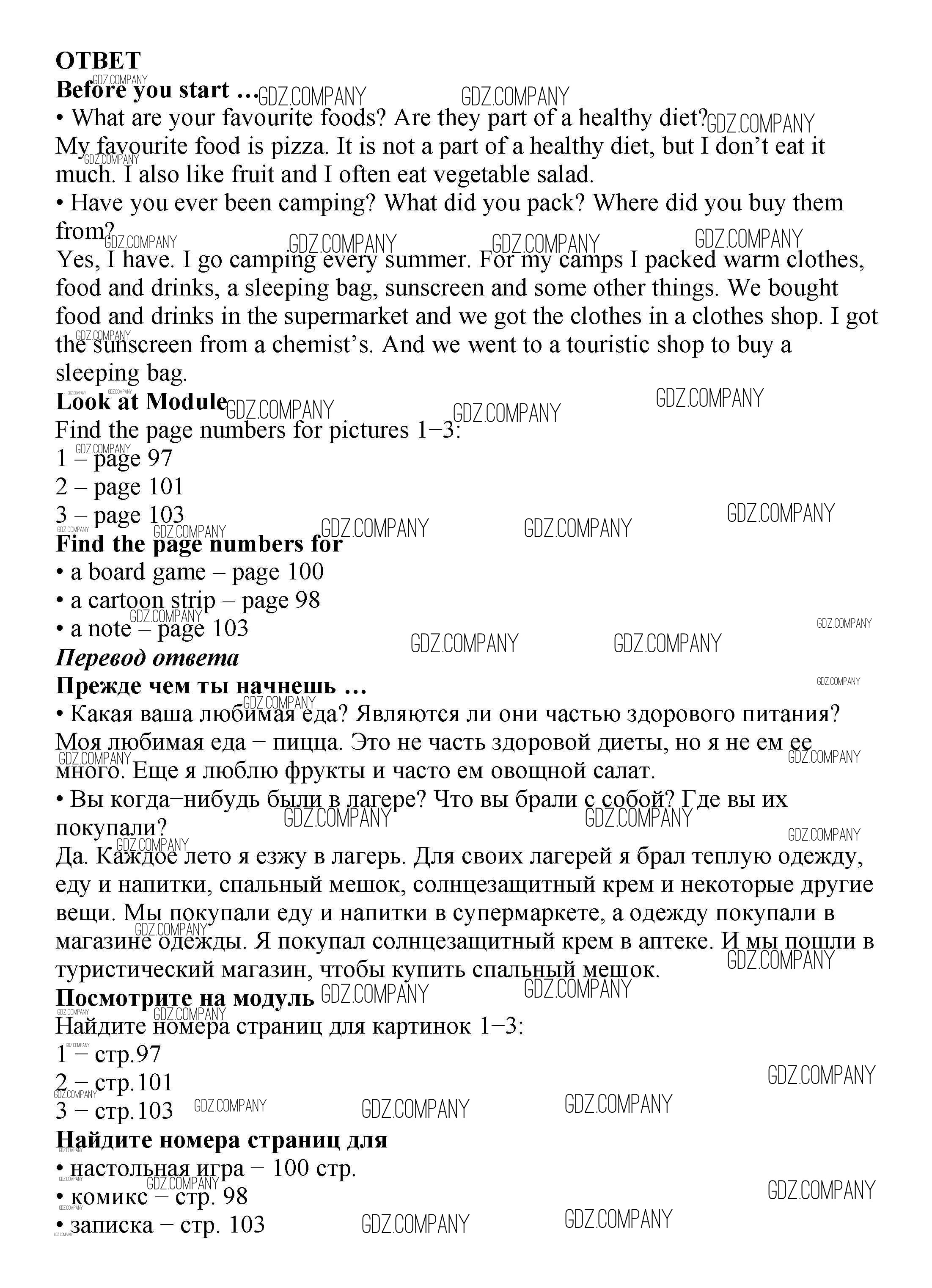 ОТВЕТ
Before you start …
• What are your favourite foods? Are they part of a healthy diet?
My favourite food is pizza. It is not a part of a healthy diet, but I don't eat it much. I also like fruit and I often eat vegetable salad.
• Have you ever been camping? What did you pack? Where did you buy them from?
Yes, I have. I go camping every summer. For my camps I packed warm clothes, food and drinks, a sleeping bag, sunscreen and some other things. We bought food and drinks in the supermarket and we got the clothes in a clothes shop. I got the sunscreen from a chemist's. And we went to a touristic shop to buy a sleeping bag.
Look at Module
Find the page numbers for pictures 1–3:
1 – page 97
2 – page 101
3 – page 103
Find the page numbers for
• a board game – page 100
• a cartoon strip – page 98
• a note – page 103
Перевод ответа
Прежде чем ты начнешь …
• Какая ваша любимая еда? Являются ли они частью здорового питания?
Моя любимая еда – пицца. Это не часть здоровой диеты, но я не ем ее много. Еще я люблю фрукты и часто ем овощной салат.
• Вы когда–нибудь были в лагере? Что вы брали с собой? Где вы их покупали?
Да. Каждое лето я езжу в лагерь. Для своих лагерей я брал теплую одежду, еду и напитки, спальный мешок, солнцезащитный крем и некоторые другие вещи. Мы покупали еду и напитки в супермаркете, а одежду покупали в магазине одежды. Я покупал солнцезащитный крем в аптеке. И мы пошли в туристический магазин, чтобы купить спальный мешок.
Посмотрите на модуль
Найдите номера страниц для картинок 1–3:
1 – стр.97
2 – стр.101
3 – стр.103
Найдите номера страниц для
• настольная игра – 100 стр.
• комикс – стр. 98
• записка – стр. 103
GDZ.COMPANY